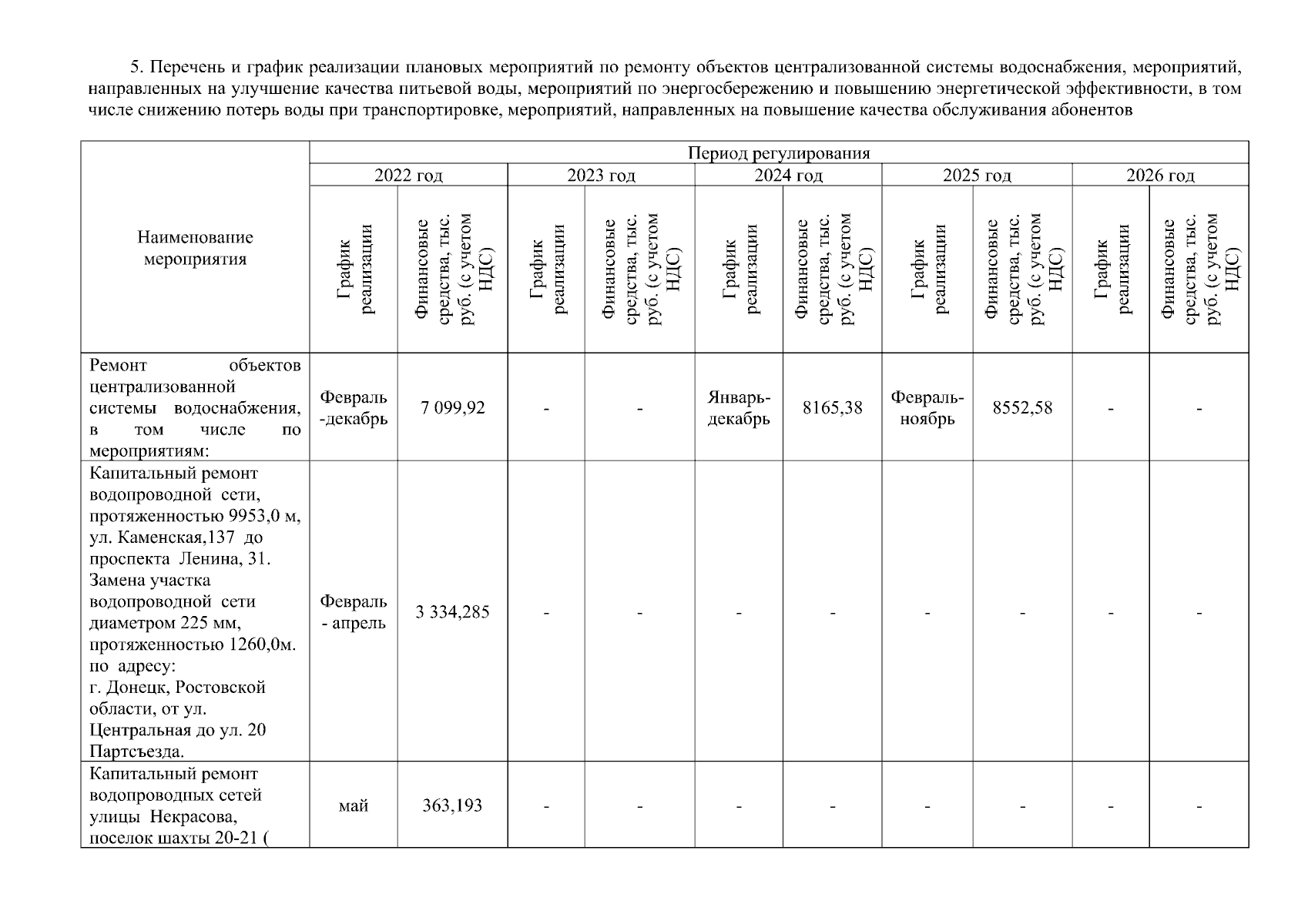 5. Перечень и график реализации плановых мероприятий по ремонту объектов централизованной системы водоснабжения, мероприятий, направленных на улучшение качества питьевой воды, мероприятий по энергосбережению и повышению энергетической эффективности, в том числе снижению потерь воды при транспортировке, мероприятий, направленных на повышение качества обслуживания абонентов

| Наименование мероприятия | Период регулирования | | | | | | | | | |
|---|---|---|---|---|---|---|---|---|---|---|
| | 2022 год | | 2023 год | | 2024 год | | 2025 год | | 2026 год | |
| | График реализации | Финансовые средства, тыс. руб. (с учетом НДС) | График реализации | Финансовые средства, тыс. руб. (с учетом НДС) | График реализации | Финансовые средства, тыс. руб. (с учетом НДС) | График реализации | Финансовые средства, тыс. руб. (с учетом НДС) | График реализации | Финансовые средства, тыс. руб. (с учетом НДС) |
| Ремонт объектов централизованной системы водоснабжения, в том числе по мероприятиям: | Февраль -декабрь | 7 099,92 | - | - | Январь-декабрь | 8165,38 | Февраль-ноябрь | 8552,58 | - | - |
| Капитальный ремонт водопроводной сети, протяженностью 9953,0 м, ул. Каменская,137 до проспекта Ленина, 31. Замена участка водопроводной сети диаметром 225 мм, протяженностью 1260,0м. по адресу: г. Донецк, Ростовской области, от ул. Центральная до ул. 20 Партсъезда. | Февраль - апрель | 3 334,285 | - | - | - | - | - | - | - | - |
| Капитальный ремонт водопроводных сетей улицы Некрасова, поселок шахты 20-21 ( | май | 363,193 | - | - | - | - | - | - | - | - |